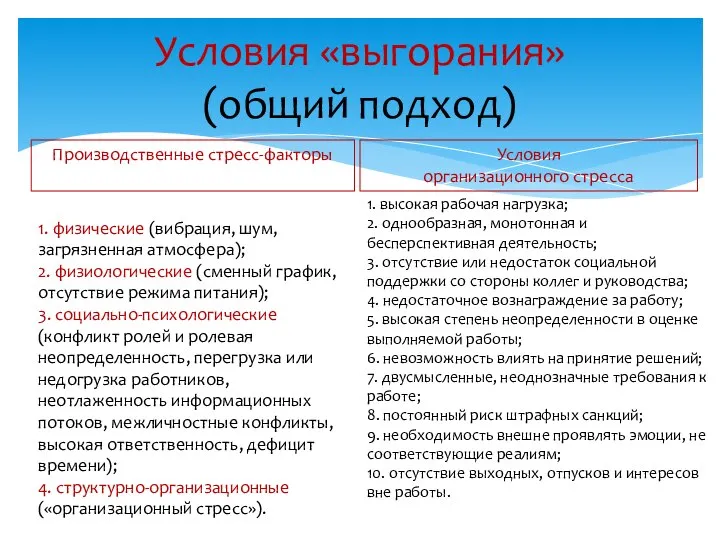 Условия «выгорания»
(общий подход)

Производственные стресс-факторы

1. физические (вибрация, шум, загрязненная атмосфера);
2. физиологические (сменный график, отсутствие режима питания);
3. социально-психологические (конфликт ролей и ролевая неопределенность, перегрузка или недогрузка работников, неотлаженность информационных потоков, межличностные конфликты, высокая ответственность, дефицит времени);
4. структурно-организационные («организационный стресс»).

Условия организационного стресса

1. высокая рабочая нагрузка;
2. однообразная, монотонная и бесперспективная деятельность;
3. отсутствие или недостаток социальной поддержки со стороны коллег и руководства;
4. недостаточное вознаграждение за работу;
5. высокая степень неопределенности в оценке выполняемой работы;
6. невозможность влиять на принятие решений;
7. двусмысленные, неоднозначные требования к работе;
8. постоянный риск штрафных санкций;
9. необходимость внешне проявлять эмоции, не соответствующие реалиям;
10. отсутствие выходных, отпусков и интересов вне работы.